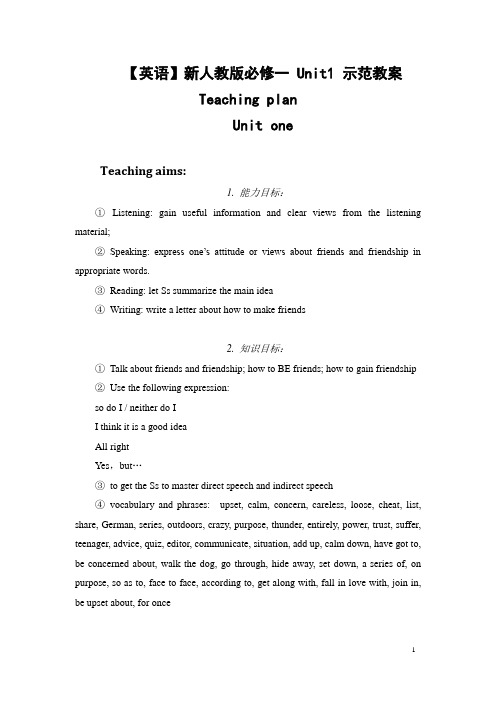 【英语】新人教版必修一 Unit1 示范教案

Teaching plan

Unit one

Teaching aims:

1. 能力目标:

① Listening: gain useful information and clear views from the listening material;

② Speaking: express one's attitude or views about friends and friendship in appropriate words.

③ Reading: let Ss summarize the main idea

④ Writing: write a letter about how to make friends

2. 知识目标:

① Talk about friends and friendship; how to BE friends; how to gain friendship

② Use the following expression:

so do I / neither do I

I think it is a good idea

All right

Yes，but…

③ to get the Ss to master direct speech and indirect speech

④ vocabulary and phrases: upset, calm, concern, careless, loose, cheat, list, share, German, series, outdoors, crazy, purpose, thunder, entirely, power, trust, suffer, teenager, advice, quiz, editor, communicate, situation, add up, calm down, have got to, be concerned about, walk the dog, go through, hide away, set down, a series of, on purpose, so as to, face to face, according to, get along with, fall in love with, join in, be upset about, for once

1